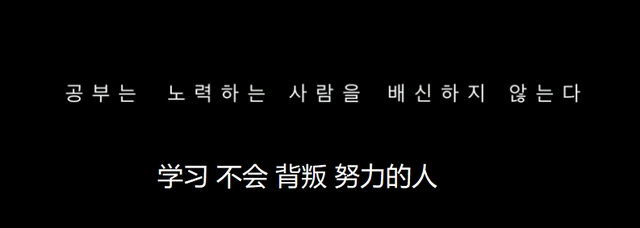 공부는 노력하는 사람을 배신하지 않는다

学习 不会 背叛 努力的人